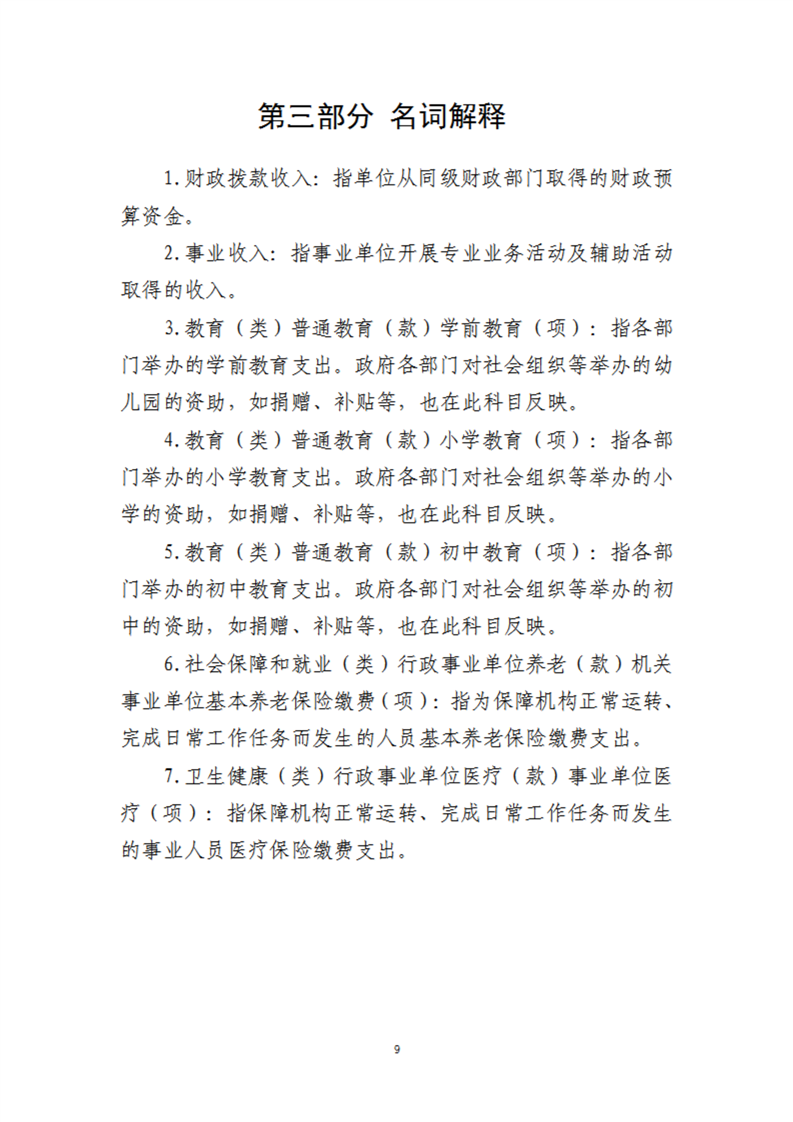 第三部分 名词解释

1.财政拨款收入：指单位从同级财政部门取得的财政预算资金。

2.事业收入：指事业单位开展专业业务活动及辅助活动取得的收入。

3.教育（类）普通教育（款）学前教育（项）：指各部门举办的学前教育支出。政府各部门对社会组织等举办的幼儿园的资助，如捐赠、补贴等，也在此科目反映。

4.教育（类）普通教育（款）小学教育（项）：指各部门举办的小学教育支出。政府各部门对社会组织等举办的小学的资助，如捐赠、补贴等，也在此科目反映。

5.教育（类）普通教育（款）初中教育（项）：指各部门举办的初中教育支出。政府各部门对社会组织等举办的初中的资助，如捐赠、补贴等，也在此科目反映。

6.社会保障和就业（类）行政事业单位养老（款）机关事业单位基本养老保险缴费（项）：指为保障机构正常运转、完成日常工作任务而发生的人员基本养老保险缴费支出。

7.卫生健康（类）行政事业单位医疗（款）事业单位医疗（项）：指保障机构正常运转、完成日常工作任务而发生的事业人员医疗保险缴费支出。

9